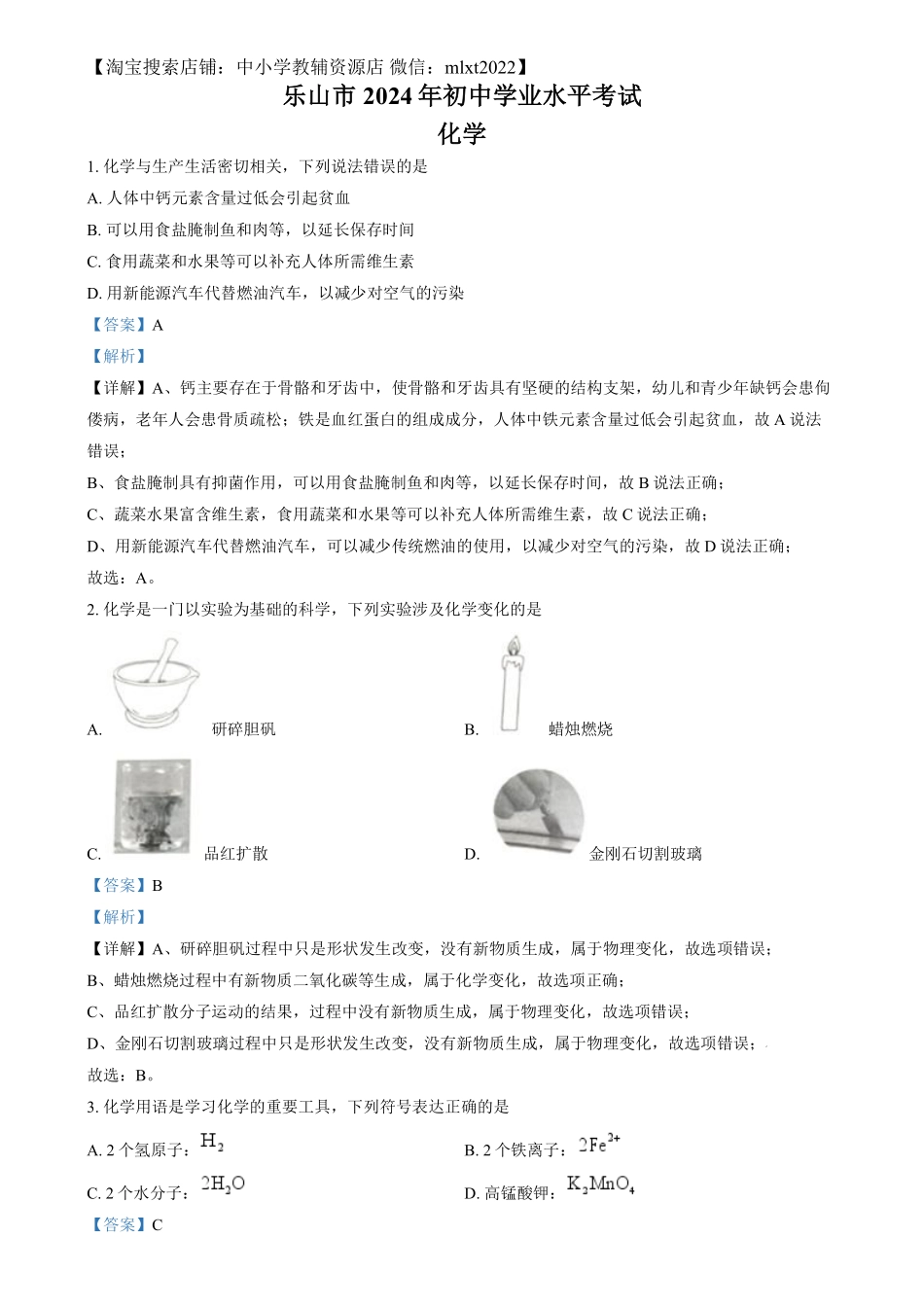 【淘宝搜索店铺：中小学教辅资源店 微信：mlxt2022】

乐山市 2024 年初中学业水平考试

化学

1. 化学与生产生活密切相关，下列说法错误的是

A. 人体中钙元素含量过低会引起贫血

B. 可以用食盐腌制鱼和肉等，以延长保存时间

C. 食用蔬菜和水果等可以补充人体所需维生素

D. 用新能源汽车代替燃油汽车，以减少对空气的污染

【答案】A

【解析】

【详解】A、钙主要存在于骨骼和牙齿中，使骨骼和牙齿具有坚硬的结构支架，幼儿和青少年缺钙会患佝偻病，老年人会患骨质疏松；铁是血红蛋白的组成成分，人体中铁元素含量过低会引起贫血，故 A 说法错误；

B、食盐腌制具有抑菌作用，可以用食盐腌制鱼和肉等，以延长保存时间，故 B 说法正确；

C、蔬菜水果富含维生素，食用蔬菜和水果等可以补充人体所需维生素，故 C 说法正确；

D、用新能源汽车代替燃油汽车，可以减少传统燃油的使用，以减少对空气的污染，故 D 说法正确；

故选：A。

2. 化学是一门以实验为基础的科学，下列实验涉及化学变化的是

A. 研碎胆矾

B. 蜡烛燃烧

C. 品红扩散

D. 金刚石切割玻璃

【答案】B

【解析】

【详解】A、研碎胆矾过程中只是形状发生改变，没有新物质生成，属于物理变化，故选项错误；

B、蜡烛燃烧过程中有新物质二氧化碳等生成，属于化学变化，故选项正确；

C、品红扩散分子运动的结果，过程中没有新物质生成，属于物理变化，故选项错误；

D、金刚石切割玻璃过程中只是形状发生改变，没有新物质生成，属于物理变化，故选项错误；

故选：B。

3. 化学用语是学习化学的重要工具，下列符号表达正确的是

A. 2 个氢原子：$H_2$

B. 2 个铁离子：$2Fe^{2+}$

C. 2 个水分子：$2H_2O$

D. 高锰酸钾：$K_2MnO_4$

【答案】C